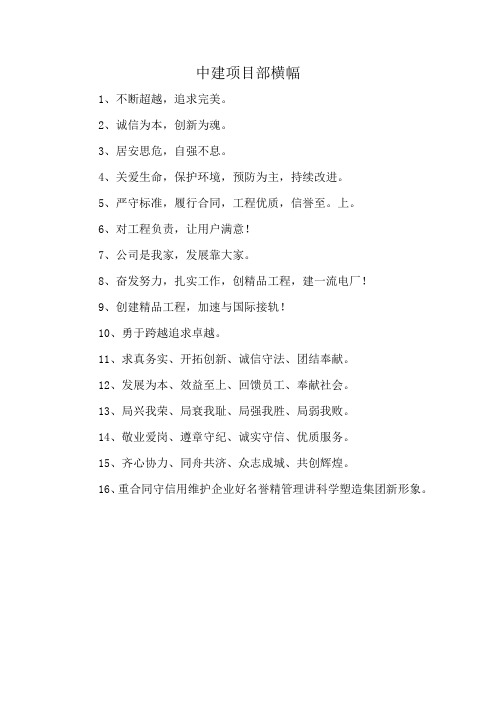 中建项目部横幅

1、不断超越，追求完美。

2、诚信为本，创新为魂。

3、居安思危，自强不息。

4、关爱生命，保护环境，预防为主，持续改进。

5、严守标准，履行合同，工程优质，信誉至。上。

6、对工程负责，让用户满意！

7、公司是我家，发展靠大家。

8、奋发努力，扎实工作，创精品工程，建一流电厂！

9、创建精品工程，加速与国际接轨！

10、勇于跨越追求卓越。

11、求真务实、开拓创新、诚信守法、团结奉献。

12、发展为本、效益至上、回馈员工、奉献社会。

13、局兴我荣、局衰我耻、局强我胜、局弱我败。

14、敬业爱岗、遵章守纪、诚实守信、优质服务。

15、齐心协力、同舟共济、众志成城、共创辉煌。

16、重合同守信用维护企业好名誉精管理讲科学塑造集团新形象。